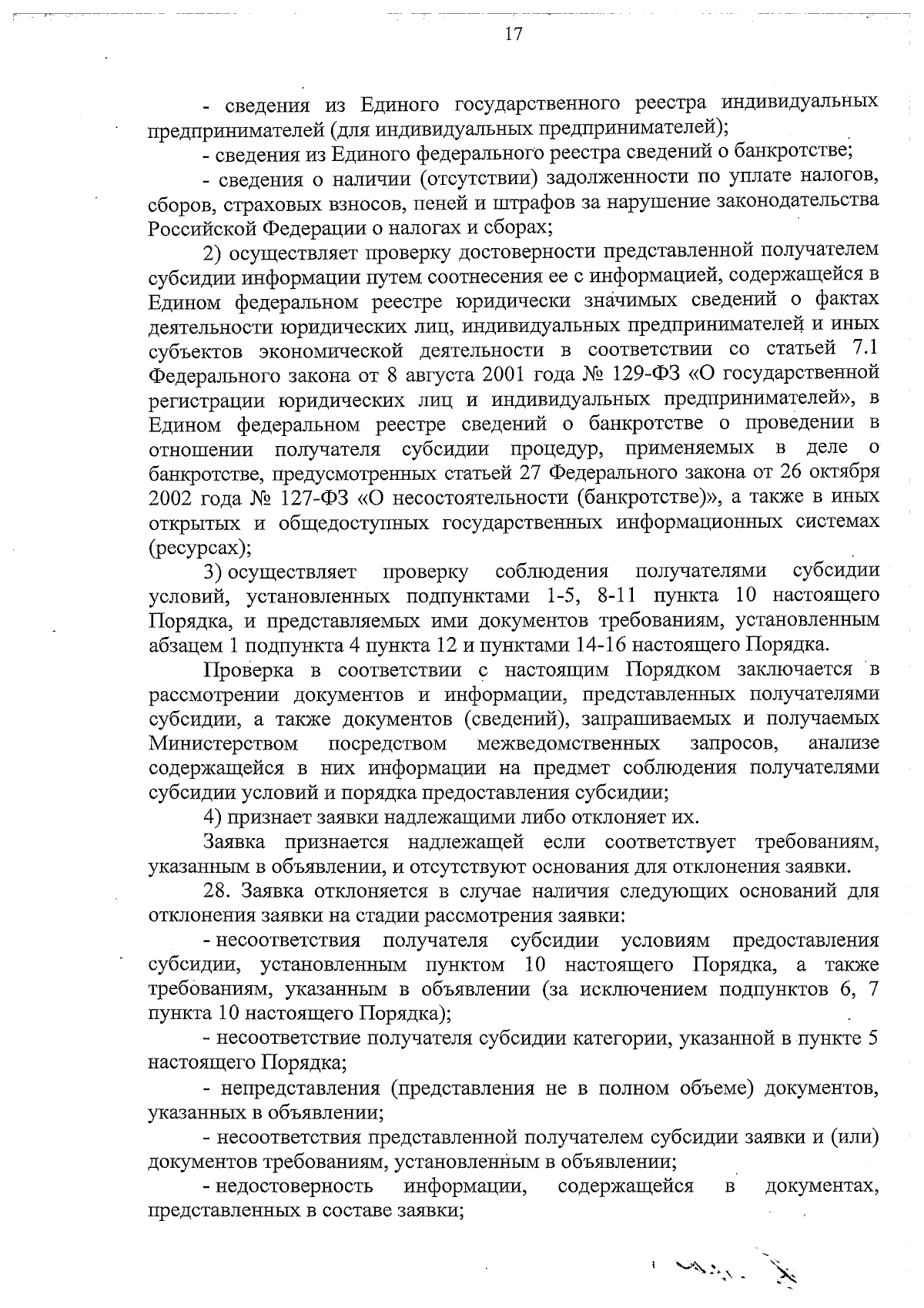 17

- сведения из Единого государственного реестра индивидуальных предпринимателей (для индивидуальных предпринимателей);

- сведения из Единого федерального реестра сведений о банкротстве;

- сведения о наличии (отсутствии) задолженности по уплате налогов, сборов, страховых взносов, пеней и штрафов за нарушение законодательства Российской Федерации о налогах и сборах;

2) осуществляет проверку достоверности представленной получателем субсидии информации путем соотнесения ее с информацией, содержащейся в Едином федеральном реестре юридически значимых сведений о фактах деятельности юридических лиц, индивидуальных предпринимателей и иных субъектов экономической деятельности в соответствии со статьей 7.1 Федерального закона от 8 августа 2001 года № 129-ФЗ «О государственной регистрации юридических лиц и индивидуальных предпринимателей», в Едином федеральном реестре сведений о банкротстве о проведении в отношении получателя субсидии процедур, применяемых в деле о банкротстве, предусмотренных статьей 27 Федерального закона от 26 октября 2002 года № 127-ФЗ «О несостоятельности (банкротстве)», а также в иных открытых и общедоступных государственных информационных системах (ресурсах);

3) осуществляет проверку соблюдения получателями субсидии условий, установленных подпунктами 1-5, 8-11 пункта 10 настоящего Порядка, и представляемых ими документов требованиям, установленным абзацем 1 подпункта 4 пункта 12 и пунктами 14-16 настоящего Порядка.

Проверка в соответствии с настоящим Порядком заключается в рассмотрении документов и информации, представленных получателями субсидии, а также документов (сведений), запрашиваемых и получаемых Министерством посредством межведомственных запросов, анализе содержащейся в них информации на предмет соблюдения получателями субсидии условий и порядка предоставления субсидии;

4) признает заявки надлежащими либо отклоняет их.

Заявка признается надлежащей если соответствует требованиям, указанным в объявлении, и отсутствуют основания для отклонения заявки.

28. Заявка отклоняется в случае наличия следующих оснований для отклонения заявки на стадии рассмотрения заявки:

- несоответствия получателя субсидии условиям предоставления субсидии, установленным пунктом 10 настоящего Порядка, а также требованиям, указанным в объявлении (за исключением подпунктов 6, 7 пункта 10 настоящего Порядка);

- несоответствие получателя субсидии категории, указанной в пункте 5 настоящего Порядка;

- непредставления (представления не в полном объеме) документов, указанных в объявлении;

- несоответствия представленной получателем субсидии заявки и (или) документов требованиям, установленным в объявлении;

- недостоверность информации, содержащейся в документах, представленных в составе заявки;